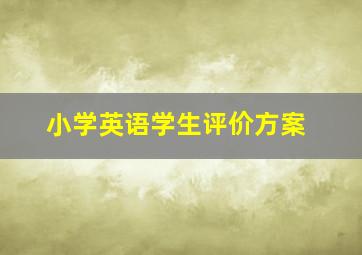 小学英语学生评价方案